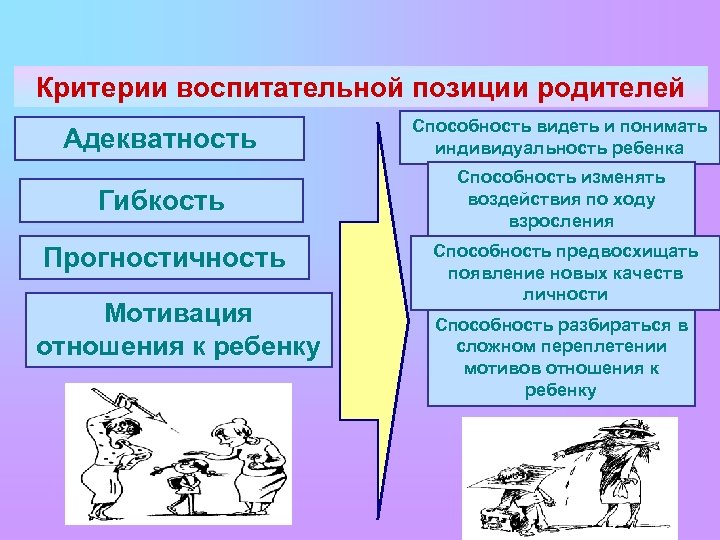 Критерии воспитательной позиции родителей

Адекватность

Гибкость

Прогностичность

Мотивация отношения к ребенку

Способность видеть и понимать индивидуальность ребенка

Способность изменять воздействия по ходу взросления

Способность предвосхищать появление новых качеств личности

Способность разбираться в сложном переплетении мотивов отношения к ребенку